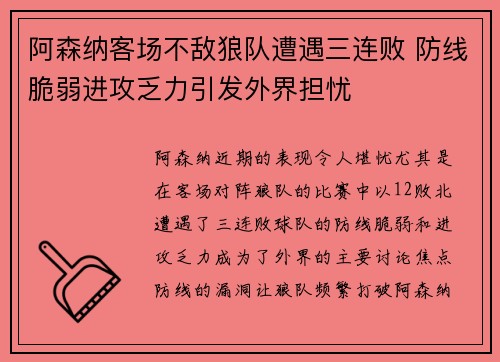 阿森纳客场不敌狼队遭遇三连败 防线脆弱进攻乏力引发外界担忧

阿森纳近期的表现令人堪忧尤其是在客场对阵狼队的比赛中以12败北遭遇了三连败球队的防线脆弱和进攻乏力成为了外界的主要讨论焦点防线的漏洞让狼队频繁打破阿森纳